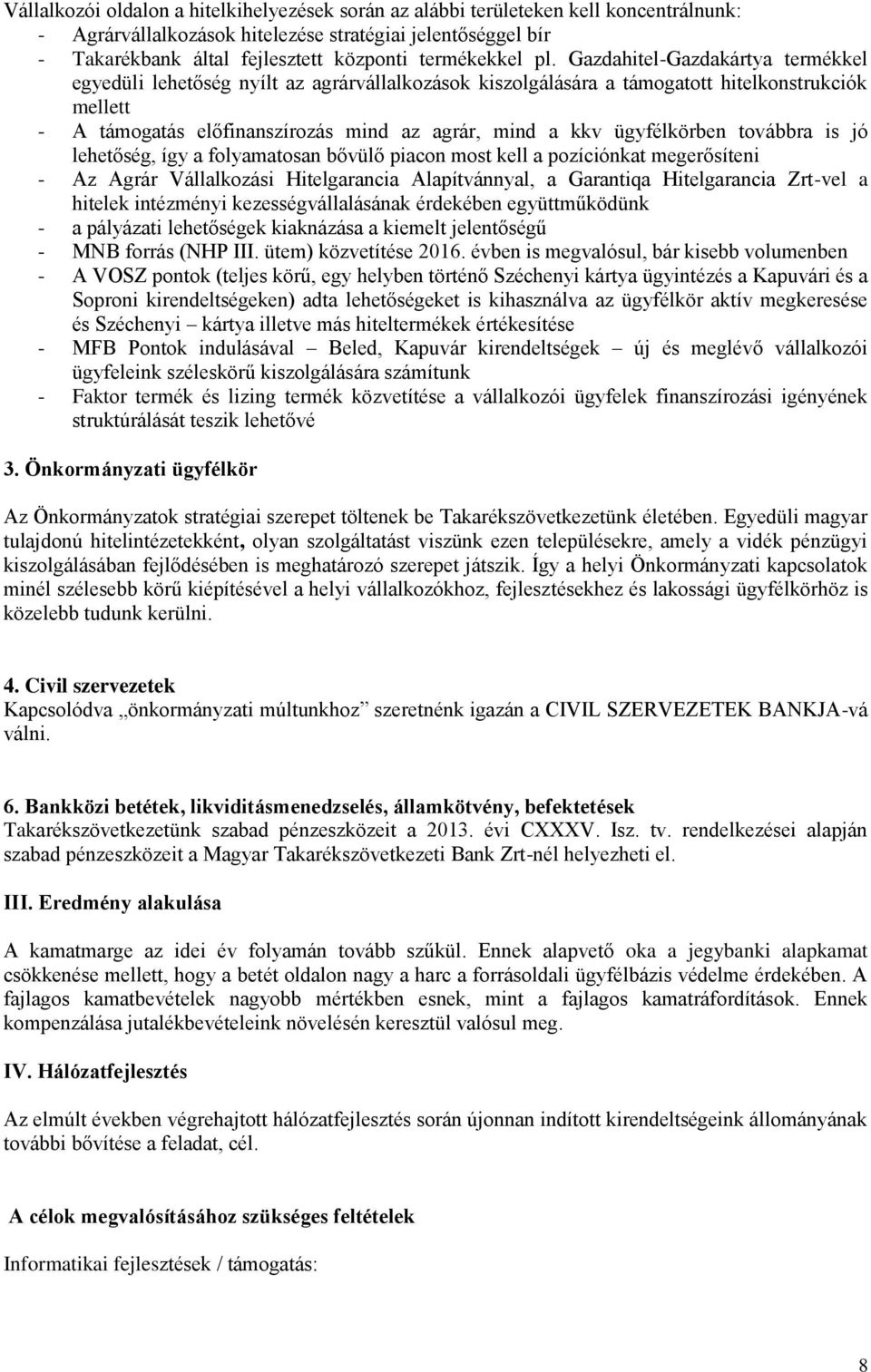 Vállalkozói oldalon a hitelkihelyezések során az alábbi területeken kell koncentrálnunk:
- Agrárvállalkozások hitelezése stratégiai jelentőséggel bír
- Takarékbank által fejlesztett központi termékekkel pl. Gazdahitel-Gazdakártya termékkel egyedüli lehetőség nyílt az agrárvállalkozások kiszolgálására a támogatott hitelkonstrukciók mellett
- A támogatás előfinanszírozás mind az agrár, mind a kkv ügyfélkörben továbbra is jó lehetőség, így a folyamatosan bővülő piacon most kell a pozíciónkat megerősíteni
- Az Agrár Vállalkozási Hitelgarancia Alapítvánnyal, a Garantiqa Hitelgarancia Zrt-vel a hitelek intézményi kezességvállalásának érdekében együttműködünk
- a pályázati lehetőségek kiaknázása a kiemelt jelentőségű
- MNB forrás (NHP III. ütem) közvetítése 2016. évben is megvalósul, bár kisebb volumenben
- A VOSZ pontok (teljes körű, egy helyben történő Széchenyi kártya ügyintézés a Kapuvári és a Soproni kirendeltségeken) adta lehetőségeket is kihasználva az ügyfélkör aktív megkeresése és Széchenyi – kártya illetve más hiteltermékek értékesítése
- MFB Pontok indulásával – Beled, Kapuvár kirendeltségek – új és meglévő vállalkozói ügyfeleink széleskörű kiszolgálására számítunk
- Faktor termék és lizing termék közvetítése a vállalkozói ügyfelek finanszírozási igényének struktúrálását teszik lehetővé

3. Önkormányzati ügyfélkör

Az Önkormányzatok stratégiai szerepet töltenek be Takarékszövetkezetünk életében. Egyedüli magyar tulajdonú hitelintézetekként, olyan szolgáltatást viszünk ezen településekre, amely a vidék pénzügyi kiszolgálásában fejlődésében is meghatározó szerepet játszik. Így a helyi Önkormányzati kapcsolatok minél szélesebb körű kiépítésével a helyi vállalkozókhoz, fejlesztésekhez és lakossági ügyfélkörhöz is közelebb tudunk kerülni.

4. Civil szervezetek
Kapcsolódva „önkormányzati múltunkhoz” szeretnénk igazán a CIVIL SZERVEZETEK BANKJA-vá válni.

6. Bankközi betétek, likviditásmenedzselés, államkötvény, befektetések
Takarékszövetkezetünk szabad pénzeszközeit a 2013. évi CXXXV. Isz. tv. rendelkezései alapján szabad pénzeszközeit a Magyar Takarékszövetkezeti Bank Zrt-nél helyezheti el.

III. Eredmény alakulása

A kamatmarge az idei év folyamán tovább szűkül. Ennek alapvető oka a jegybanki alapkamat csökkenése mellett, hogy a betét oldalon nagy a harc a forrásoldali ügyfélbázis védelme érdekében. A fajlagos kamatbevételek nagyobb mértékben esnek, mint a fajlagos kamatráfordítások. Ennek kompenzálása jutalékbevételeink növelésén keresztül valósul meg.

IV. Hálózatfejlesztés

Az elmúlt években végrehajtott hálózatfejlesztés során újonnan indított kirendeltségeink állományának további bővítése a feladat, cél.

A célok megvalósításához szükséges feltételek

Informatikai fejlesztések / támogatás:

8